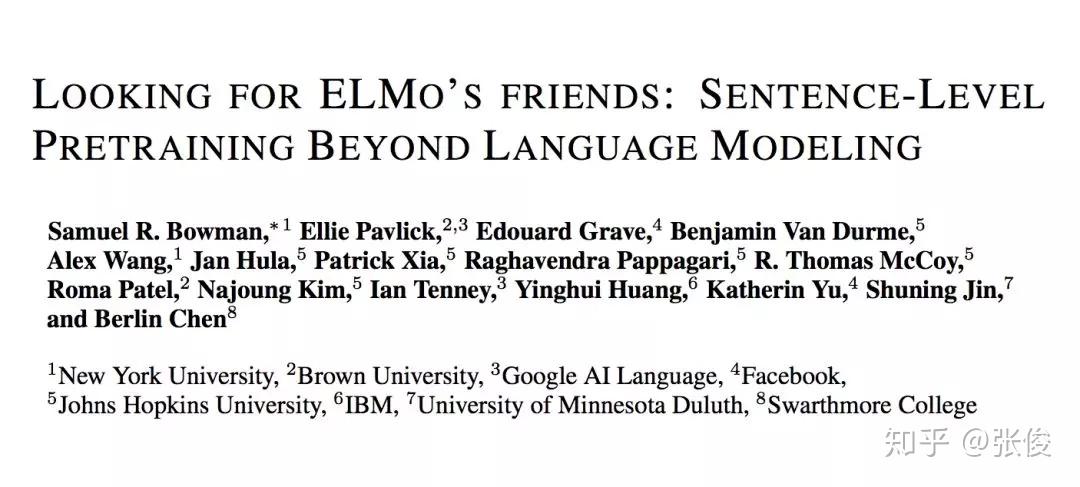 LOOKING FOR ELMO'S FRIENDS: SENTENCE-LEVEL PRETRAINING BEYOND LANGUAGE MODELING

Samuel R. Bowman,$^{*1}$ Ellie Pavlick,$^{2,3}$ Edouard Grave,$^{4}$ Benjamin Van Durme,$^{5}$ Alex Wang,$^{1}$ Jan Hula,$^{5}$ Patrick Xia,$^{5}$ Raghavendra Pappagari,$^{5}$ R. Thomas McCoy,$^{5}$ Roma Patel,$^{2}$ Najoung Kim,$^{5}$ Ian Tenney,$^{3}$ Yinghui Huang,$^{6}$ Katherin Yu,$^{4}$ Shuning Jin,$^{7}$ and Berlin Chen$^{8}$

$^{1}$New York University, $^{2}$Brown University, $^{3}$Google AI Language, $^{4}$Facebook, $^{5}$Johns Hopkins University, $^{6}$IBM, $^{7}$University of Minnesota Duluth, $^{8}$Swarthmore College

知乎 @张俊